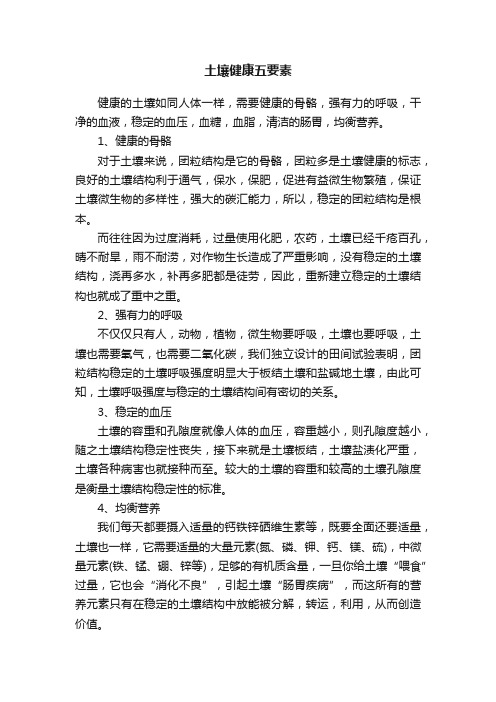 土壤健康五要素

健康的土壤如同人体一样，需要健康的骨骼，强有力的呼吸，干净的血液，稳定的血压，血糖，血脂，清洁的肠胃，均衡营养。

1、健康的骨骼

对于土壤来说，团粒结构是它的骨骼，团粒多是土壤健康的标志，良好的土壤结构利于通气，保水，保肥，促进有益微生物繁殖，保证土壤微生物的多样性，强大的碳汇能力，所以，稳定的团粒结构是根本。

而往往因为过度消耗，过量使用化肥，农药，土壤已经千疮百孔，晴不耐旱，雨不耐涝，对作物生长造成了严重影响，没有稳定的土壤结构，浇再多水，补再多肥都是徒劳，因此，重新建立稳定的土壤结构也就成了重中之重。

2、强有力的呼吸

不仅仅只有人，动物，植物，微生物要呼吸，土壤也要呼吸，土壤也需要氧气，也需要二氧化碳，我们独立设计的田间试验表明，团粒结构稳定的土壤呼吸强度明显大于板结土壤和盐碱地土壤，由此可知，土壤呼吸强度与稳定的土壤结构间有密切的关系。

3、稳定的血压

土壤的容重和孔隙度就像人体的血压，容重越小，则孔隙度越小，随之土壤结构稳定性丧失，接下来就是土壤板结，土壤盐渍化严重，土壤各种病害也就接种而至。较大的土壤的容重和较高的土壤孔隙度是衡量土壤结构稳定性的标准。

4、均衡营养

我们每天都要摄入适量的钙铁锌硒维生素等，既要全面还要适量，土壤也一样，它需要适量的大量元素(氮、磷、钾、钙、镁、硫)，中微量元素(铁、锰、硼、锌等)，足够的有机质含量，一旦你给土壤“喂食”过量，它也会“消化不良”，引起土壤“肠胃疾病”，而这所有的营养元素只有在稳定的土壤结构中放能被分解，转运，利用，从而创造价值。